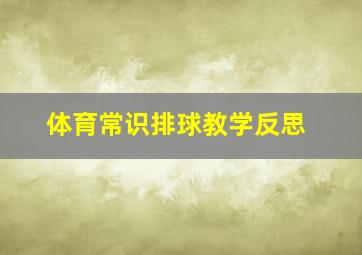 体育常识排球教学反思